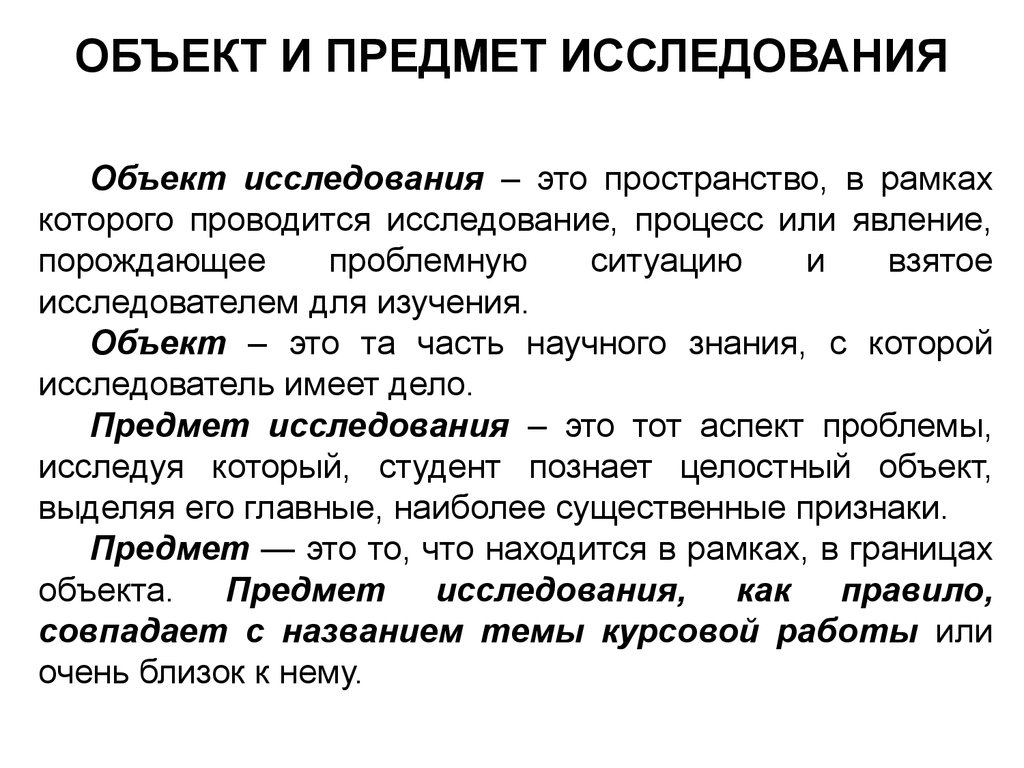 ОБЪЕКТ И ПРЕДМЕТ ИССЛЕДОВАНИЯ

Объект исследования – это пространство, в рамках которого проводится исследование, процесс или явление, порождающее проблемную ситуацию и взятое исследователем для изучения.

Объект – это та часть научного знания, с которой исследователь имеет дело.

Предмет исследования – это тот аспект проблемы, исследуя который, студент познает целостный объект, выделяя его главные, наиболее существенные признаки.

Предмет — это то, что находится в рамках, в границах объекта. Предмет исследования, как правило, совпадает с названием темы курсовой работы или очень близок к нему.